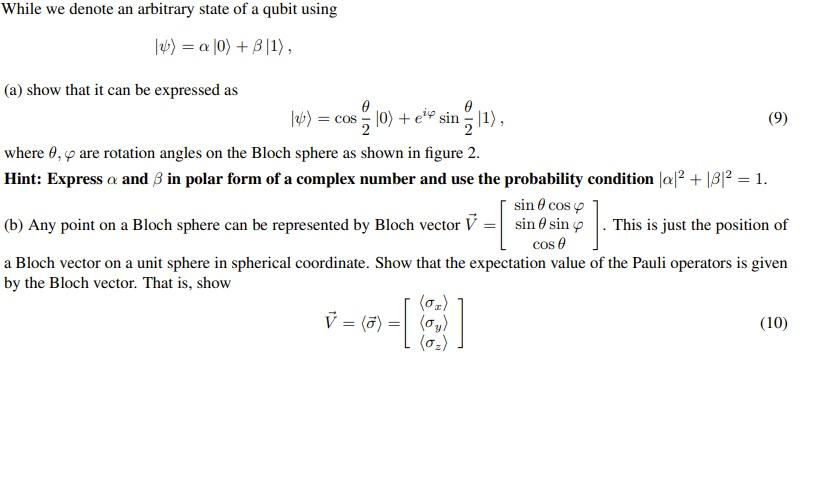 While we denote an arbitrary state of a qubit using

$|\psi\rangle = \alpha|0\rangle + \beta|1\rangle,$

(a) show that it can be expressed as

$|\psi\rangle = \cos\frac{\theta}{2}|0\rangle + e^{i\varphi}\sin\frac{\theta}{2}|1\rangle,$ (9)

where $\theta, \varphi$ are rotation angles on the Bloch sphere as shown in figure 2.

Hint: Express $\alpha$ and $\beta$ in polar form of a complex number and use the probability condition $|\alpha|^2 + |\beta|^2 = 1$.

(b) Any point on a Bloch sphere can be represented by Bloch vector $\vec{V} = \begin{bmatrix} \sin\theta\cos\varphi \\ \sin\theta\sin\varphi \\ \cos\theta \end{bmatrix}$. This is just the position of a Bloch vector on a unit sphere in spherical coordinate. Show that the expectation value of the Pauli operators is given by the Bloch vector. That is, show

$\vec{V} = \langle\vec{\sigma}\rangle = \begin{bmatrix} \langle\sigma_x\rangle \\ \langle\sigma_y\rangle \\ \langle\sigma_z\rangle \end{bmatrix}$ (10)